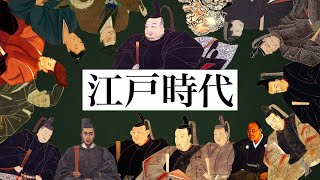 江戸時代